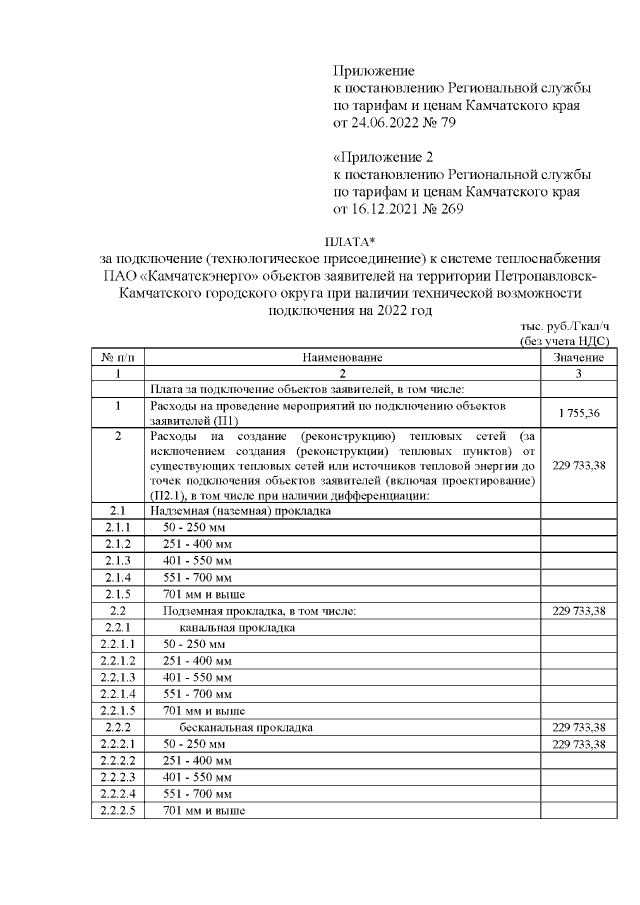 Приложение
к постановлению Региональной службы по тарифам и ценам Камчатского края
от 24.06.2022 № 79

«Приложение 2
к постановлению Региональной службы по тарифам и ценам Камчатского края
от 16.12.2021 № 269

ПЛАТА*
за подключение (технологическое присоединение) к системе теплоснабжения ПАО «Камчатскэнерго» объектов заявителей на территории Петропавловск-Камчатского городского округа при наличии технической возможности подключения на 2022 год

тыс. руб./Гкал/ч
(без учета НДС)

| № п/п | Наименование | Значение |
|---|---|---|
| 1 | 2 | 3 |
| | Плата за подключение объектов заявителей, в том числе: | |
| 1 | Расходы на проведение мероприятий по подключению объектов заявителей (П1) | 1 755,36 |
| 2 | Расходы на создание (реконструкцию) тепловых сетей (за исключением создания (реконструкции) тепловых пунктов) от существующих тепловых сетей или источников тепловой энергии до точек подключения объектов заявителей (включая проектирование) (П2.1), в том числе при наличии дифференциации: | 229 733,38 |
| 2.1 | Надземная (наземная) прокладка | |
| 2.1.1 | 50 - 250 мм | |
| 2.1.2 | 251 - 400 мм | |
| 2.1.3 | 401 - 550 мм | |
| 2.1.4 | 551 - 700 мм | |
| 2.1.5 | 701 мм и выше | |
| 2.2 | Подземная прокладка, в том числе: | 229 733,38 |
| 2.2.1 | канальная прокладка | |
| 2.2.1.1 | 50 - 250 мм | |
| 2.2.1.2 | 251 - 400 мм | |
| 2.2.1.3 | 401 - 550 мм | |
| 2.2.1.4 | 551 - 700 мм | |
| 2.2.1.5 | 701 мм и выше | |
| 2.2.2 | бесканальная прокладка | 229 733,38 |
| 2.2.2.1 | 50 - 250 мм | 229 733,38 |
| 2.2.2.2 | 251 - 400 мм | |
| 2.2.2.3 | 401 - 550 мм | |
| 2.2.2.4 | 551 - 700 мм | |
| 2.2.2.5 | 701 мм и выше | |